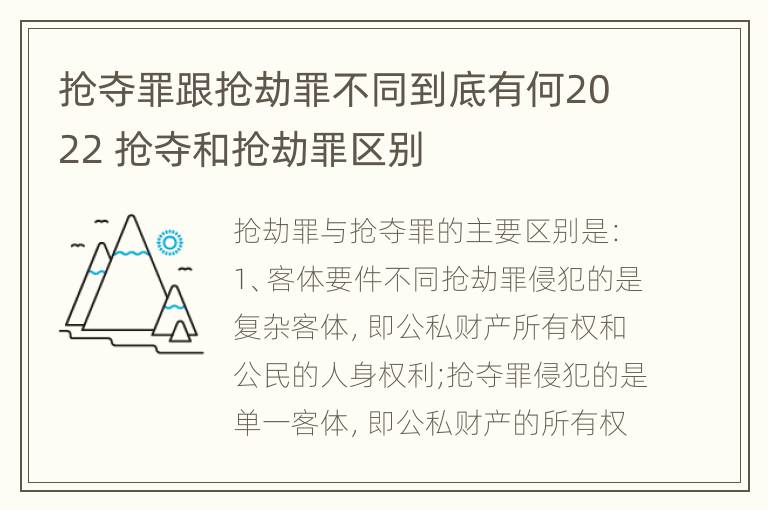 抢夺罪跟抢劫罪不同到底有何2022 抢夺和抢劫罪区别

抢劫罪与抢夺罪的主要区别是:
1、客体要件不同抢劫罪侵犯的是复杂客体, 即公私财产所有权和公民的人身权利;抢夺罪侵犯的是单一客体, 即公私财产的所有权